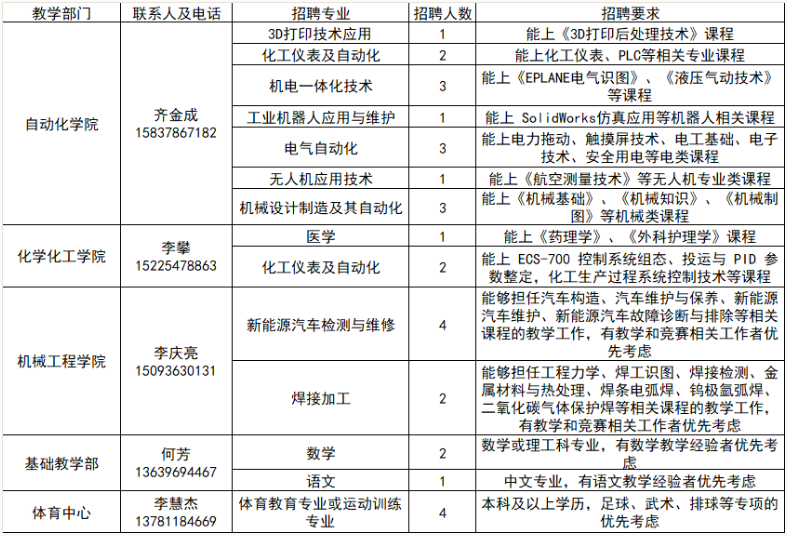 | 教学部门 | 联系人及电话 | 招聘专业 | 招聘人数 | 招聘要求 |
|---|---|---|---|---|
| 自动化学院 | 齐金成 15837867182 | 3D打印技术应用 | 1 | 能上《3D打印后处理技术》课程 |
| | | 化工仪表及自动化 | 2 | 能上化工仪表、PLC等相关专业课程 |
| | | 机电一体化技术 | 3 | 能上《EPLANE电气识图》、《液压气动技术》等课程 |
| | | 工业机器人应用与维护 | 1 | 能上 SolidWorks仿真应用等机器人相关课程 |
| | | 电气自动化 | 3 | 能上电力拖动、触摸屏技术、电工基础、电子技术、安全用电等电类课程 |
| | | 无人机应用技术 | 1 | 能上《航空测量技术》等无人机专业类课程 |
| | | 机械设计制造及其自动化 | 3 | 能上《机械基础》、《机械知识》、《机械制图》等机械类课程 |
| 化学化工学院 | 李攀 15225478863 | 医学 | 1 | 能上《药理学》、《外科护理学》课程 |
| | | 化工仪表及自动化 | 2 | 能上 ECS-700 控制系统组态、投运与 PID 参数整定，化工生产过程系统控制技术等课程 |
| 机械工程学院 | 李庆亮 15093630131 | 新能源汽车检测与维修 | 4 | 能够担任汽车构造、汽车维护与保养、新能源汽车维护、新能源汽车故障诊断与排除等相关课程的教学工作，有教学和竞赛相关工作者优先考虑 |
| | | 焊接加工 | 2 | 能够担任工程力学、焊工识图、焊接检测、金属材料与热处理、焊条电弧焊、钨极氩弧焊、二氧化碳气体保护焊等相关课程的教学工作，有教学和竞赛相关工作者优先考虑 |
| 基础教学部 | 何芳 13639694467 | 数学 | 2 | 数学或理工科专业，有数学教学经验者优先考虑 |
| | | 语文 | 1 | 中文专业，有语文教学经验者优先考虑 |
| 体育中心 | 李慧杰 13781184669 | 体育教育专业或运动训练专业 | 4 | 本科及以上学历，足球、武术、排球等专项的优先考虑 |